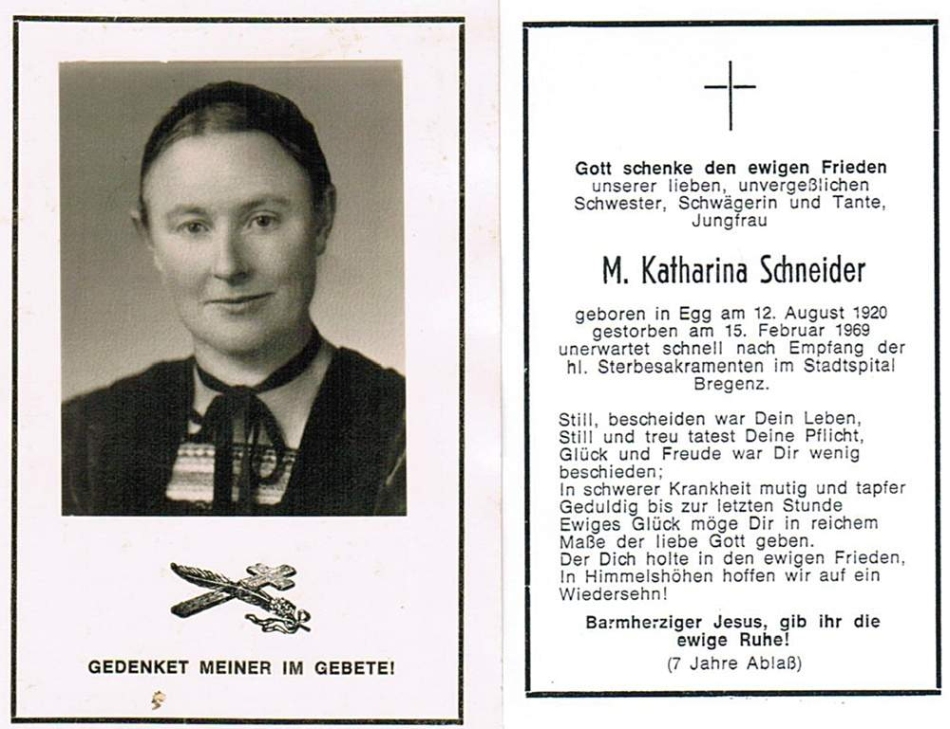 GEDENKET MEINER IM GEBETE!

Gott schenke den ewigen Frieden unserer lieben, unvergeßlichen Schwester, Schwägerin und Tante, Jungfrau

M. Katharina Schneider

geboren in Egg am 12. August 1920 gestorben am 15. Februar 1969 unerwartet schnell nach Empfang der hl. Sterbesakramenten im Stadtspital Bregenz.

Still, bescheiden war Dein Leben,
Still und treu tatest Deine Pflicht,
Glück und Freude war Dir wenig beschieden;
In schwerer Krankheit mutig und tapfer
Geduldig bis zur letzten Stunde
Ewiges Glück möge Dir in reichem Maße der liebe Gott geben.
Der Dich holte in den ewigen Frieden,
In Himmelshöhen hoffen wir auf ein Wiedersehn!

Barmherziger Jesus, gib ihr die ewige Ruhe!
(7 Jahre Ablaß)